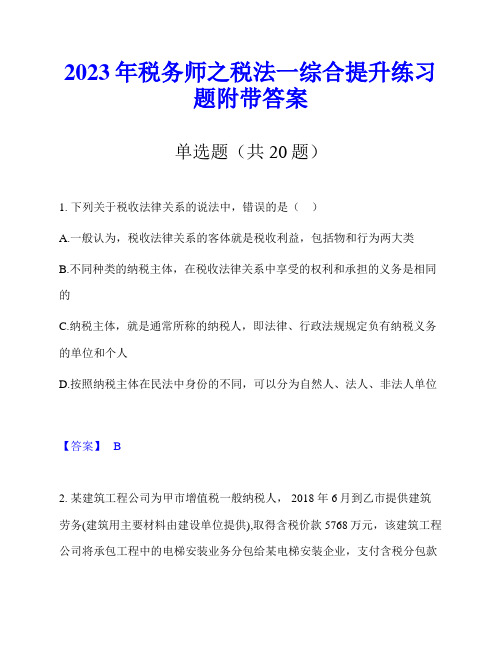 2023年税务师之税法一综合提升练习题附带答案

单选题（共20题）

1. 下列关于税收法律关系的说法中，错误的是（　）

A.一般认为，税收法律关系的客体就是税收利益，包括物和行为两大类

B.不同种类的纳税主体，在税收法律关系中享受的权利和承担的义务是相同的

C.纳税主体，就是通常所称的纳税人，即法律、行政法规规定负有纳税义务的单位和个人

D.按照纳税主体在民法中身份的不同，可以分为自然人、法人、非法人单位

【答案】 B

2. 某建筑工程公司为甲市增值税一般纳税人， 2018年6月到乙市提供建筑劳务(建筑用主要材料由建设单位提供),取得含税价款5768万元，该建筑工程公司将承包工程中的电梯安装业务分包给某电梯安装企业，支付含税分包款